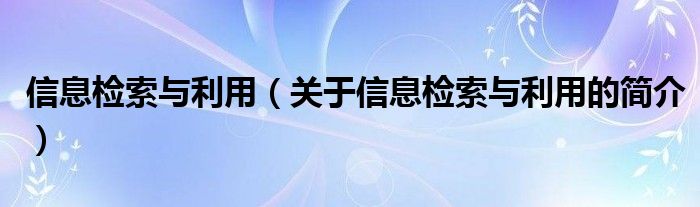 信息检索与利用（关于信息检索与利用的简介）